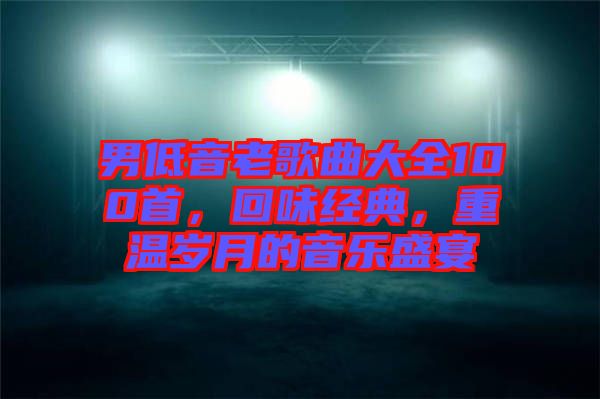 男低音老歌曲大全100首，回味经典，重温岁月的音乐盛宴